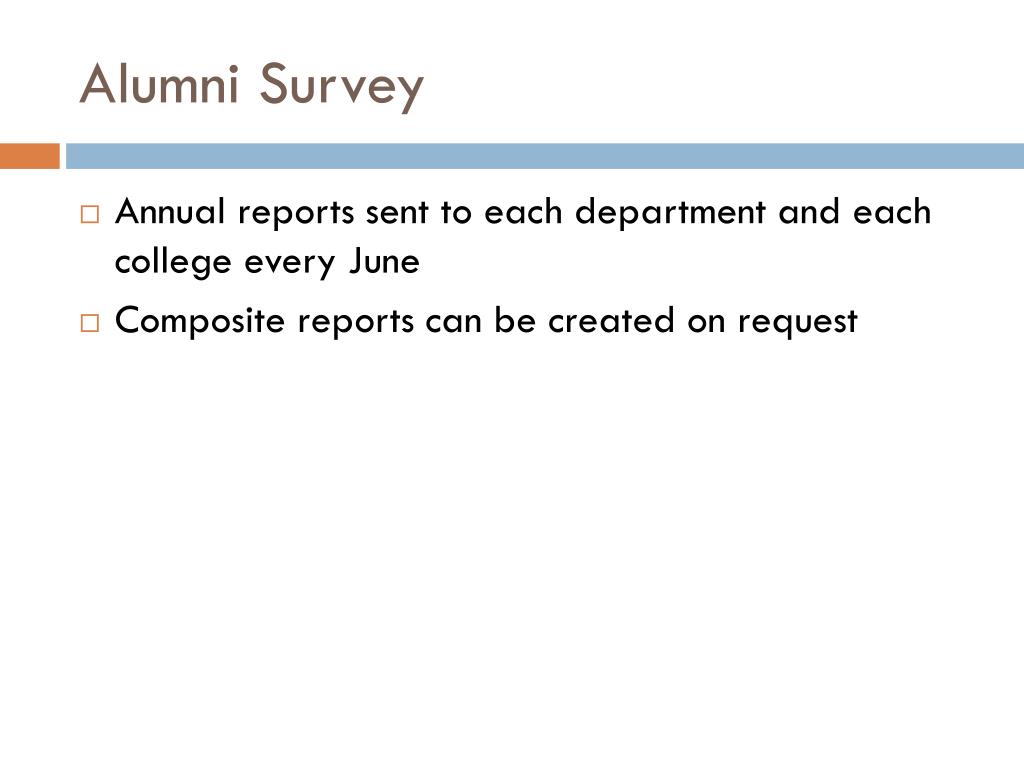 Alumni Survey

□ Annual reports sent to each department and each college every June

□ Composite reports can be created on request